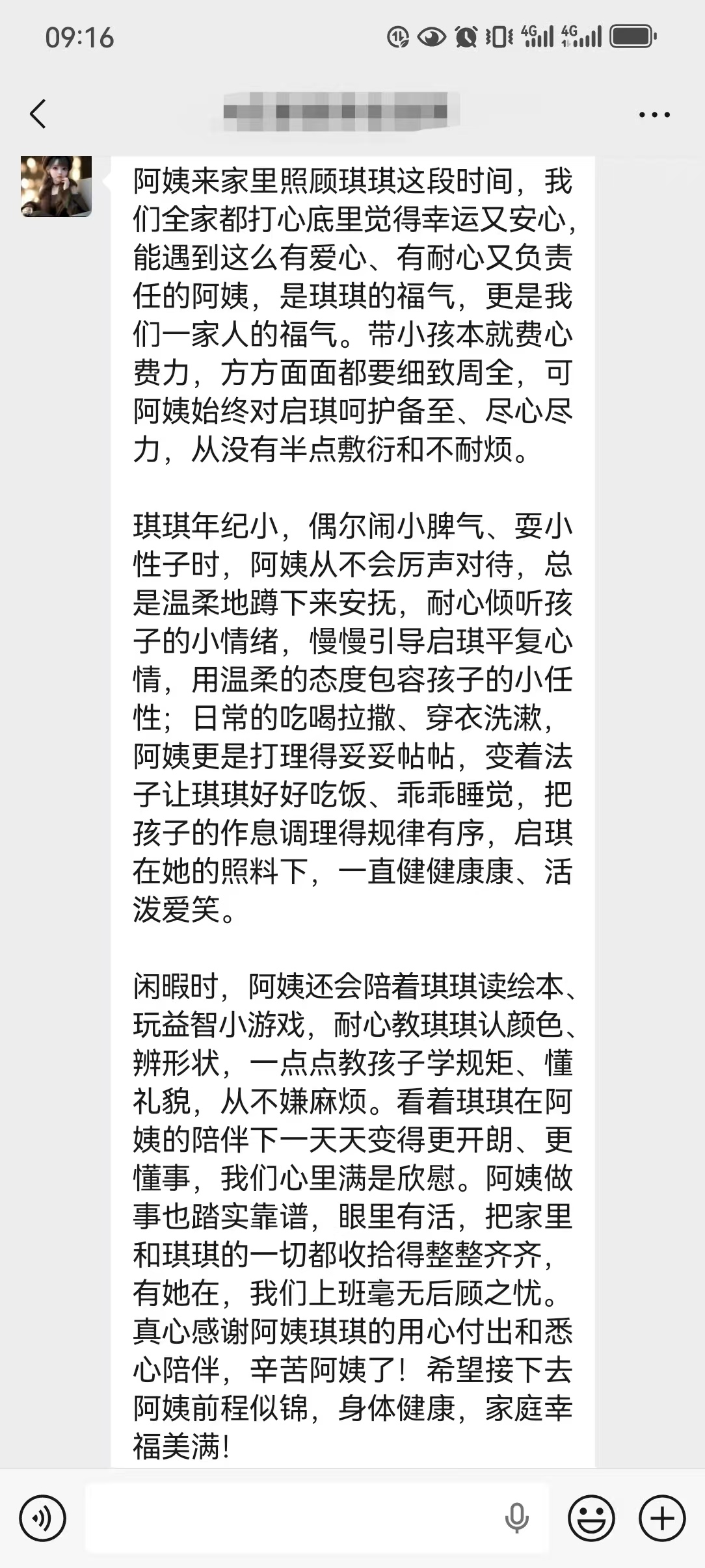 09:16

阿姨来家里照顾琪琪这段时间，我们全家都打心底里觉得幸运又安心，能遇到这么有爱心、有耐心又负责任的阿姨，是琪琪的福气，更是我们一家人的福气。带小孩本就费心费力，方方面面都要细致周全，可阿姨始终对启琪呵护备至、尽心尽力，从没有半点敷衍和不耐烦。

琪琪年纪小，偶尔闹小脾气、耍小性子时，阿姨从不会厉声对待，总是温柔地蹲下来安抚，耐心倾听孩子的小情绪，慢慢引导启琪平复心情，用温柔的态度包容孩子的小任性；日常的吃喝拉撒、穿衣洗漱，阿姨更是打理得妥妥帖帖，变着法子让琪琪好好吃饭、乖乖睡觉，把孩子的作息调理得规律有序，启琪在她的照料下，一直健健康康、活泼爱笑。

闲暇时，阿姨还会陪着琪琪读绘本、玩益智小游戏，耐心教琪琪认颜色、辨形状，一点点教孩子学规矩、懂礼貌，从不嫌麻烦。看着琪琪在阿姨的陪伴下一天天变得更开朗、更懂事，我们心里满是欣慰。阿姨做事也踏实靠谱，眼里有活，把家里和琪琪的一切都收拾得整整齐齐，有她在，我们上班毫无后顾之忧。真心感谢阿姨琪琪的用心付出和悉心陪伴，辛苦阿姨了！希望接下去阿姨前程似锦，身体健康，家庭幸福美满！